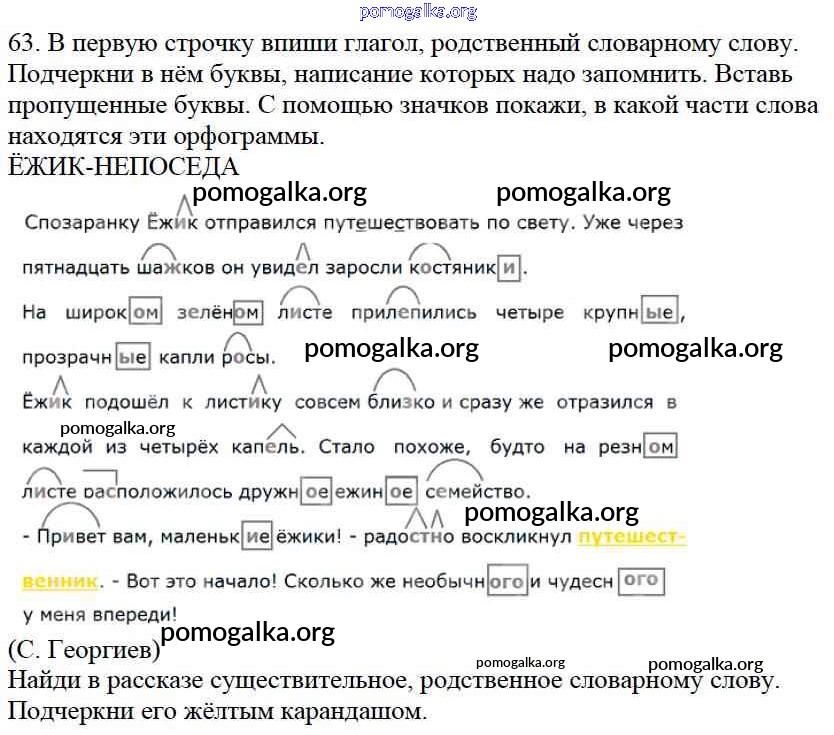 pomogalka.org

63. В первую строчку впиши глагол, родственный словарному слову. Подчеркни в нём буквы, написание которых надо запомнить. Вставь пропущенные буквы. С помощью значков покажи, в какой части слова находятся эти орфограммы.
ЁЖИК-НЕПОСЕДА

pomogalka.org pomogalka.org

Спозаранку Ёжик отправился путешествовать по свету. Уже через пятнадцать шажков он увидел заросли костяники.
На широком зелёном листе прилепились четыре крупные, прозрачные капли росы.

pomogalka.org pomogalka.org

Ёжик подошёл к листику совсем близко и сразу же отразился в каждой из четырёх капель. Стало похоже, будто на резном листе расположилось дружное ежиное семейство.

pomogalka.org

pomogalka.org

- Привет вам, маленькие ёжики! - радостно воскликнул путешественник. - Вот это начало! Сколько же необычного и чудесного у меня впереди!

pomogalka.org

(С. Георгиев)

pomogalka.org pomogalka.org

Найди в рассказе существительное, родственное словарному слову. Подчеркни его жёлтым карандашом.